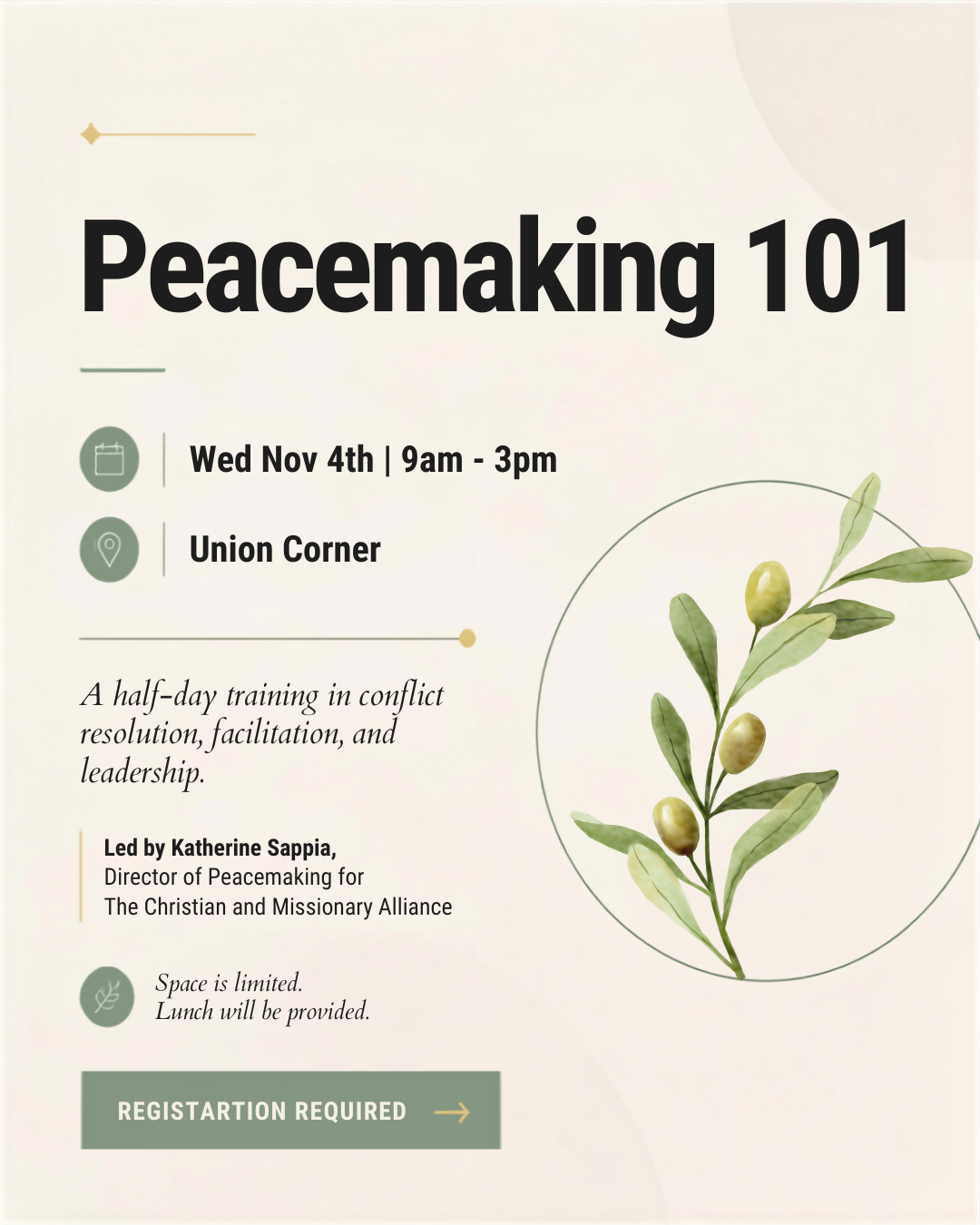 Peacemaking 101

Wed Nov 4th | 9am - 3pm

Union Corner

A half-day training in conflict resolution, facilitation, and leadership.

Led by Katherine Sappia,
Director of Peacemaking for
The Christian and Missionary Alliance

Space is limited.
Lunch will be provided.

REGISTARTION REQUIRED →